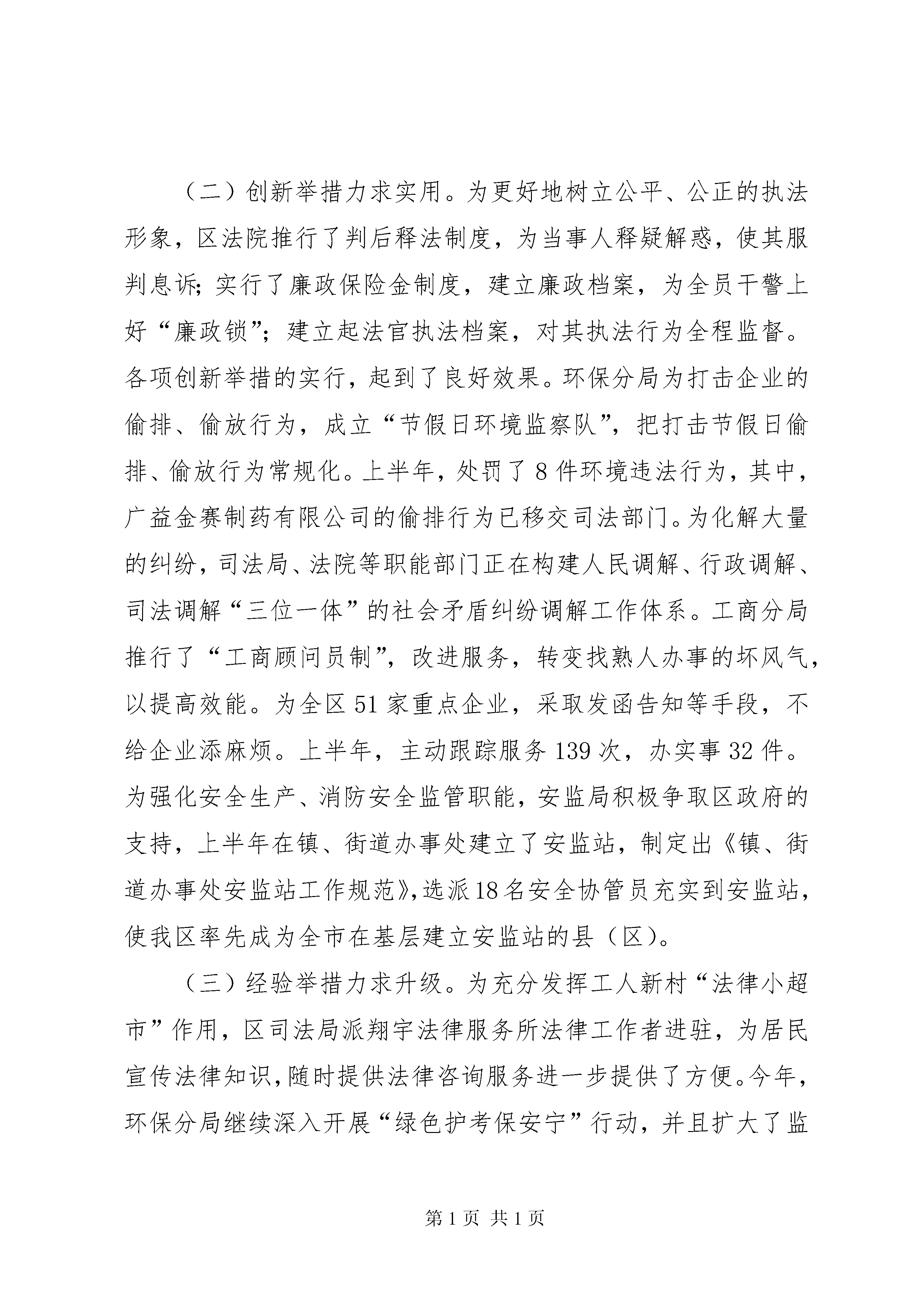 （二）创新举措力求实用。为更好地树立公平、公正的执法形象，区法院推行了判后释法制度，为当事人释疑解惑，使其服判息诉；实行了廉政保险金制度，建立廉政档案，为全员干警上好“廉政锁”；建立起法官执法档案，对其执法行为全程监督。各项创新举措的实行，起到了良好效果。环保分局为打击企业的偷排、偷放行为，成立“节假日环境监察队”，把打击节假日偷排、偷放行为常规化。上半年，处罚了8件环境违法行为，其中，广益金赛制药有限公司的偷排行为已移交司法部门。为化解大量的纠纷，司法局、法院等职能部门正在构建人民调解、行政调解、司法调解“三位一体”的社会矛盾纠纷调解工作体系。工商分局推行了“工商顾问员制”，改进服务，转变找熟人办事的坏风气，以提高效能。为全区51家重点企业，采取发函告知等手段，不给企业添麻烦。上半年，主动跟踪服务139次，办实事32件。为强化安全生产、消防安全监管职能，安监局积极争取区政府的支持，上半年在镇、街道办事处建立了安监站，制定出《镇、街道办事处安监站工作规范》，选派18名安全协管员充实到安监站，使我区率先成为全市在基层建立安监站的县（区）。

（三）经验举措力求升级。为充分发挥工人新村“法律小超市”作用，区司法局派翔宇法律服务所法律工作者进驻，为居民宣传法律知识，随时提供法律咨询服务进一步提供了方便。今年，环保分局继续深入开展“绿色护考保安宁”行动，并且扩大了监

第1页 共1页